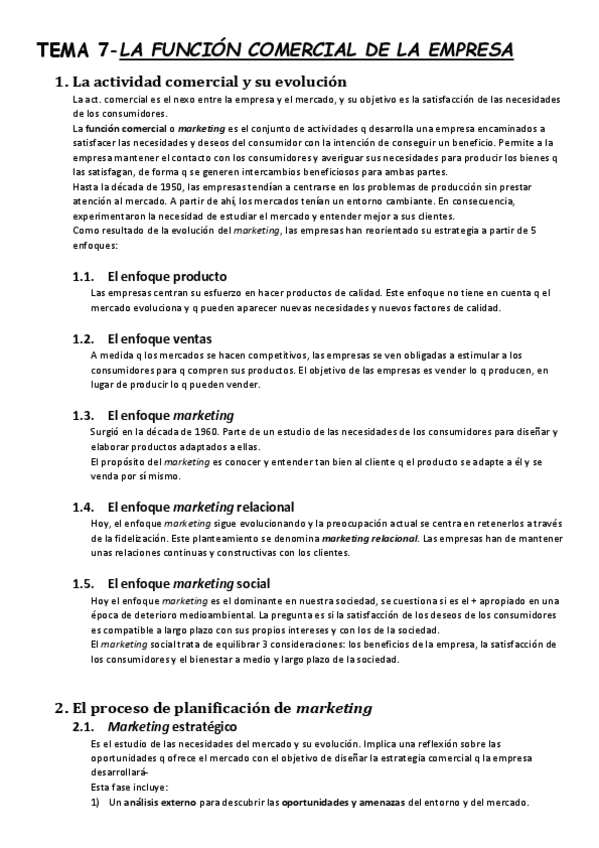 TEMA 7-LA FUNCIÓN COMERCIAL DE LA EMPRESA

1. La actividad comercial y su evolución

La act. comercial es el nexo entre la empresa y el mercado, y su objetivo es la satisfacción de las necesidades de los consumidores.

La función comercial o marketing es el conjunto de actividades q desarrolla una empresa encaminados a satisfacer las necesidades y deseos del consumidor con la intención de conseguir un beneficio. Permite a la empresa mantener el contacto con los consumidores y averiguar sus necesidades para producir los bienes q las satisfagan, de forma q se generen intercambios beneficiosos para ambas partes.

Hasta la década de 1950, las empresas tendían a centrarse en los problemas de producción sin prestar atención al mercado. A partir de ahí, los mercados tenían un entorno cambiante. En consecuencia, experimentaron la necesidad de estudiar el mercado y entender mejor a sus clientes.

Como resultado de la evolución del marketing, las empresas han reorientado su estrategia a partir de 5 enfoques:

1.1. El enfoque producto

Las empresas centran su esfuerzo en hacer productos de calidad. Este enfoque no tiene en cuenta q el mercado evoluciona y q pueden aparecer nuevas necesidades y nuevos factores de calidad.

1.2. El enfoque ventas

A medida q los mercados se hacen competitivos, las empresas se ven obligadas a estimular a los consumidores para q compren sus productos. El objetivo de las empresas es vender lo q producen, en lugar de producir lo q pueden vender.

1.3. El enfoque marketing

Surgió en la década de 1960. Parte de un estudio de las necesidades de los consumidores para diseñar y elaborar productos adaptados a ellas.

El propósito del marketing es conocer y entender tan bien al cliente q el producto se adapte a él y se venda por sí mismo.

1.4. El enfoque marketing relacional

Hoy, el enfoque marketing sigue evolucionando y la preocupación actual se centra en retenerlos a través de la fidelización. Este planteamiento se denomina marketing relacional. Las empresas han de mantener unas relaciones continuas y constructivas con los clientes.

1.5. El enfoque marketing social

Hoy el enfoque marketing es el dominante en nuestra sociedad, se cuestiona si es el + apropiado en una época de deterioro medioambiental. La pregunta es si la satisfacción de los deseos de los consumidores es compatible a largo plazo con sus propios intereses y con los de la sociedad.

El marketing social trata de equilibrar 3 consideraciones: los beneficios de la empresa, la satisfacción de los consumidores y el bienestar a medio y largo plazo de la sociedad.

2. El proceso de planificación de marketing

2.1. Marketing estratégico

Es el estudio de las necesidades del mercado y su evolución. Implica una reflexión sobre las oportunidades q ofrece el mercado con el objetivo de diseñar la estrategia comercial q la empresa desarrollará-

Esta fase incluye:

1) Un análisis externo para descubrir las oportunidades y amenazas del entorno y del mercado.